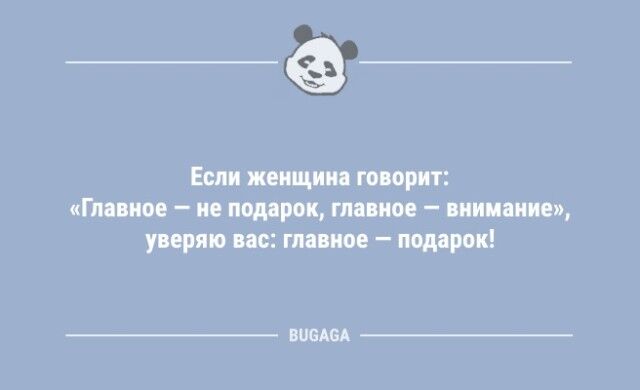 Если женщина говорит: «Главное — не подарок, главное — внимание», уверяю вас: главное — подарок!

BUGAGA